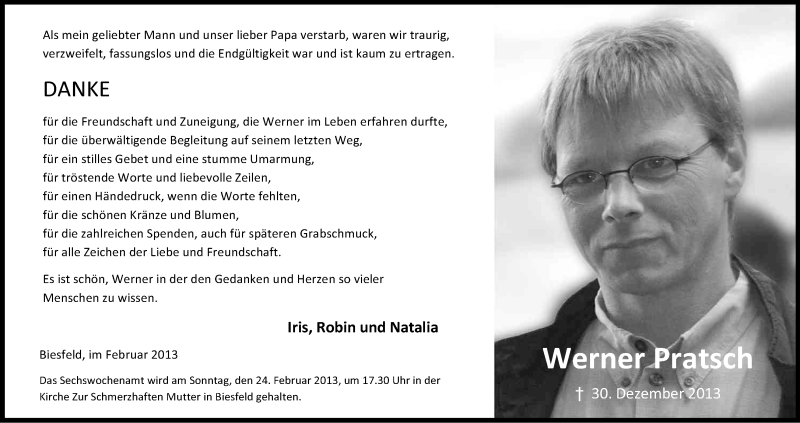 Als mein geliebter Mann und unser lieber Papa verstarb, waren wir traurig, verzweifelt, fassungslos und die Endgültigkeit war und ist kaum zu ertragen.

DANKE

für die Freundschaft und Zuneigung, die Werner im Leben erfahren durfte,
für die überwältigende Begleitung auf seinem letzten Weg,
für ein stilles Gebet und eine stumme Umarmung,
für tröstende Worte und liebevolle Zeilen,
für einen Händedruck, wenn die Worte fehlten,
für die schönen Kränze und Blumen,
für die zahlreichen Spenden, auch für späteren Grabschmuck,
für alle Zeichen der Liebe und Freundschaft.

Es ist schön, Werner in der den Gedanken und Herzen so vieler Menschen zu wissen.

Iris, Robin und Natalia

Biesfeld, im Februar 2013

Das Sechswochenamt wird am Sonntag, den 24. Februar 2013, um 17.30 Uhr in der Kirche Zur Schmerzhaften Mutter in Biesfeld gehalten.

Werner Pratsch

† 30. Dezember 2013